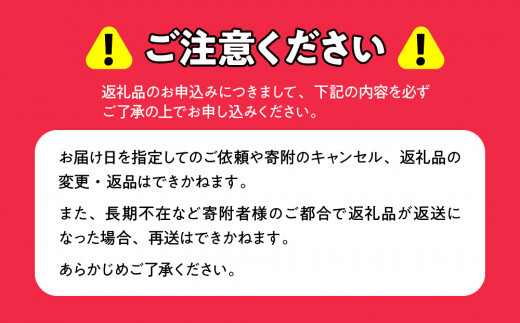 ! ご注意ください !

返礼品のお申込みにつきまして、下記の内容を必ずご了承の上でお申し込みください。

お届け日を指定してのご依頼や寄附のキャンセル、返礼品の変更・返品はできかねます。

また、長期不在など寄附者様のご都合で返礼品が返送になった場合、再送はできかねます。

あらかじめご了承ください。